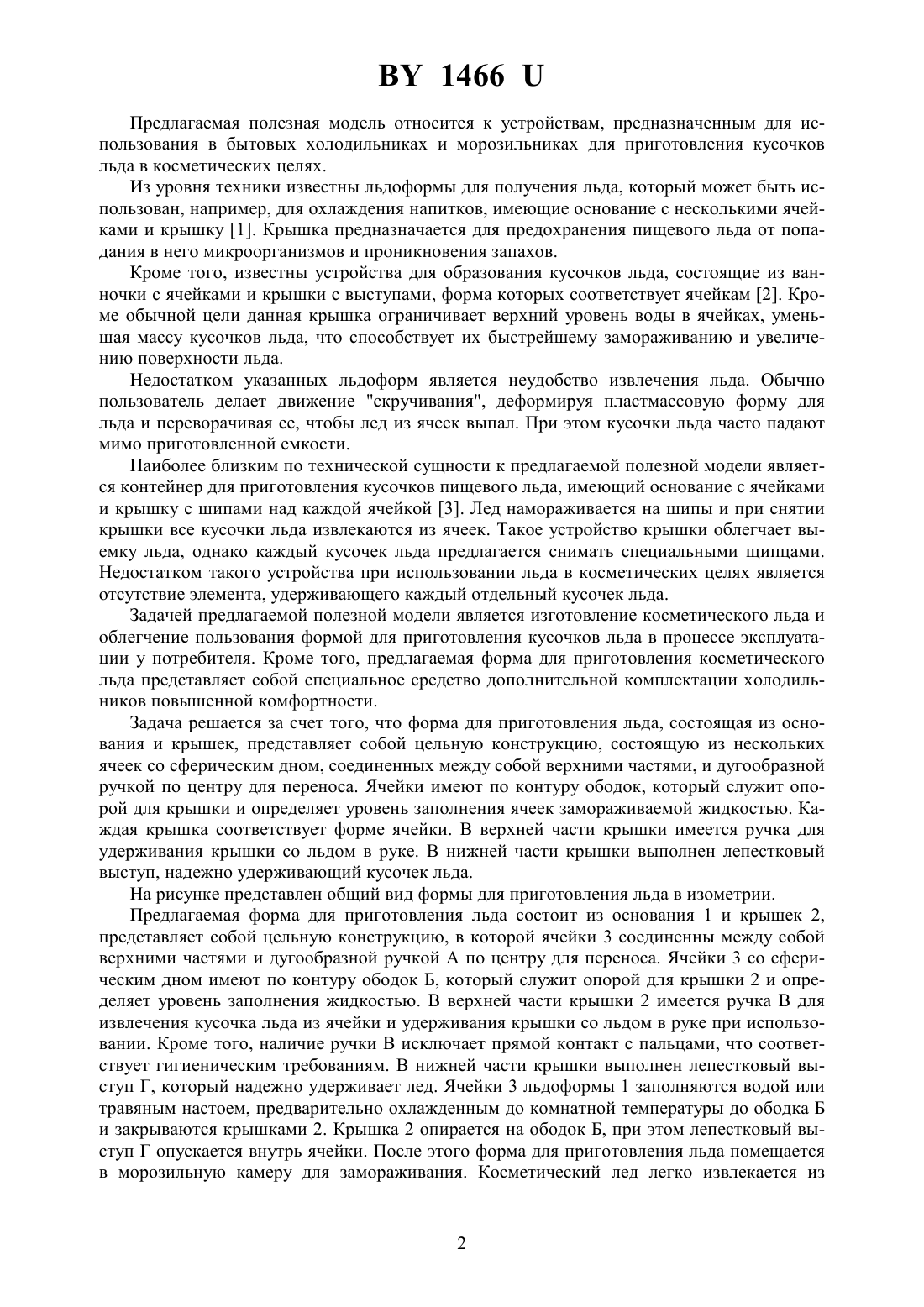 BY 1466 U

Предлагаемая полезная модель относится к устройствам, предназначенным для использования в бытовых холодильниках и морозильниках для приготовления кусочков льда в косметических целях.

Из уровня техники известны льдоформы для получения льда, который может быть использован, например, для охлаждения напитков, имеющие основание с несколькими ячейками и крышку [1]. Крышка предназначается для предохранения пищевого льда от попадания в него микроорганизмов и проникновения запахов.

Кроме того, известны устройства для образования кусочков льда, состоящие из ванночки с ячейками и крышки с выступами, форма которых соответствует ячейкам [2]. Кроме обычной цели данная крышка ограничивает верхний уровень воды в ячейках, уменьшая массу кусочков льда, что способствует их быстрейшему замораживанию и увеличению поверхности льда.

Недостатком указанных льдоформ является неудобство извлечения льда. Обычно пользователь делает движение "скручивания", деформируя пластмассовую форму для льда и переворачивая ее, чтобы лед из ячеек выпал. При этом кусочки льда часто падают мимо приготовленной емкости.

Наиболее близким по технической сущности к предлагаемой полезной модели является контейнер для приготовления кусочков пищевого льда, имеющий основание с ячейками и крышку с шипами над каждой ячейкой [3]. Лед намораживается на шипы и при снятии крышки все кусочки льда извлекаются из ячеек. Такое устройство крышки облегчает выемку льда, однако каждый кусочек льда предлагается снимать специальными щипцами. Недостатком такого устройства при использовании льда в косметических целях является отсутствие элемента, удерживающего каждый отдельный кусочек льда.

Задачей предлагаемой полезной модели является изготовление косметического льда и облегчение пользования формой для приготовления кусочков льда в процессе эксплуатации у потребителя. Кроме того, предлагаемая форма для приготовления косметического льда представляет собой специальное средство дополнительной комплектации холодильников повышенной комфортности.

Задача решается за счет того, что форма для приготовления льда, состоящая из основания и крышек, представляет собой цельную конструкцию, состоящую из нескольких ячеек со сферическим дном, соединенных между собой верхними частями, и дугообразной ручкой по центру для переноса. Ячейки имеют по контуру ободок, который служит опорой для крышки и определяет уровень заполнения ячеек замораживаемой жидкостью. Каждая крышка соответствует форме ячейки. В верхней части крышки имеется ручка для удерживания крышки со льдом в руке. В нижней части крышки выполнен лепестковый выступ, надежно удерживающий кусочек льда.

На рисунке представлен общий вид формы для приготовления льда в изометрии.

Предлагаемая форма для приготовления льда состоит из основания 1 и крышек 2, представляет собой цельную конструкцию, в которой ячейки 3 соединенны между собой верхними частями и дугообразной ручкой А по центру для переноса. Ячейки 3 со сферическим дном имеют по контуру ободок Б, который служит опорой для крышки 2 и определяет уровень заполнения жидкостью. В верхней части крышки 2 имеется ручка В для извлечения кусочка льда из ячейки и удерживания крышки со льдом в руке при использовании. Кроме того, наличие ручки В исключает прямой контакт с пальцами, что соответствует гигиеническим требованиям. В нижней части крышки выполнен лепестковый выступ Г, который надежно удерживает лед. Ячейки 3 льдоформы 1 заполняются водой или травяным настоем, предварительно охлажденным до комнатной температуры до ободка Б и закрываются крышками 2. Крышка 2 опирается на ободок Б, при этом лепестковый выступ Г опускается внутрь ячейки. После этого форма для приготовления льда помещается в морозильную камеру для замораживания. Косметический лед легко извлекается из

2